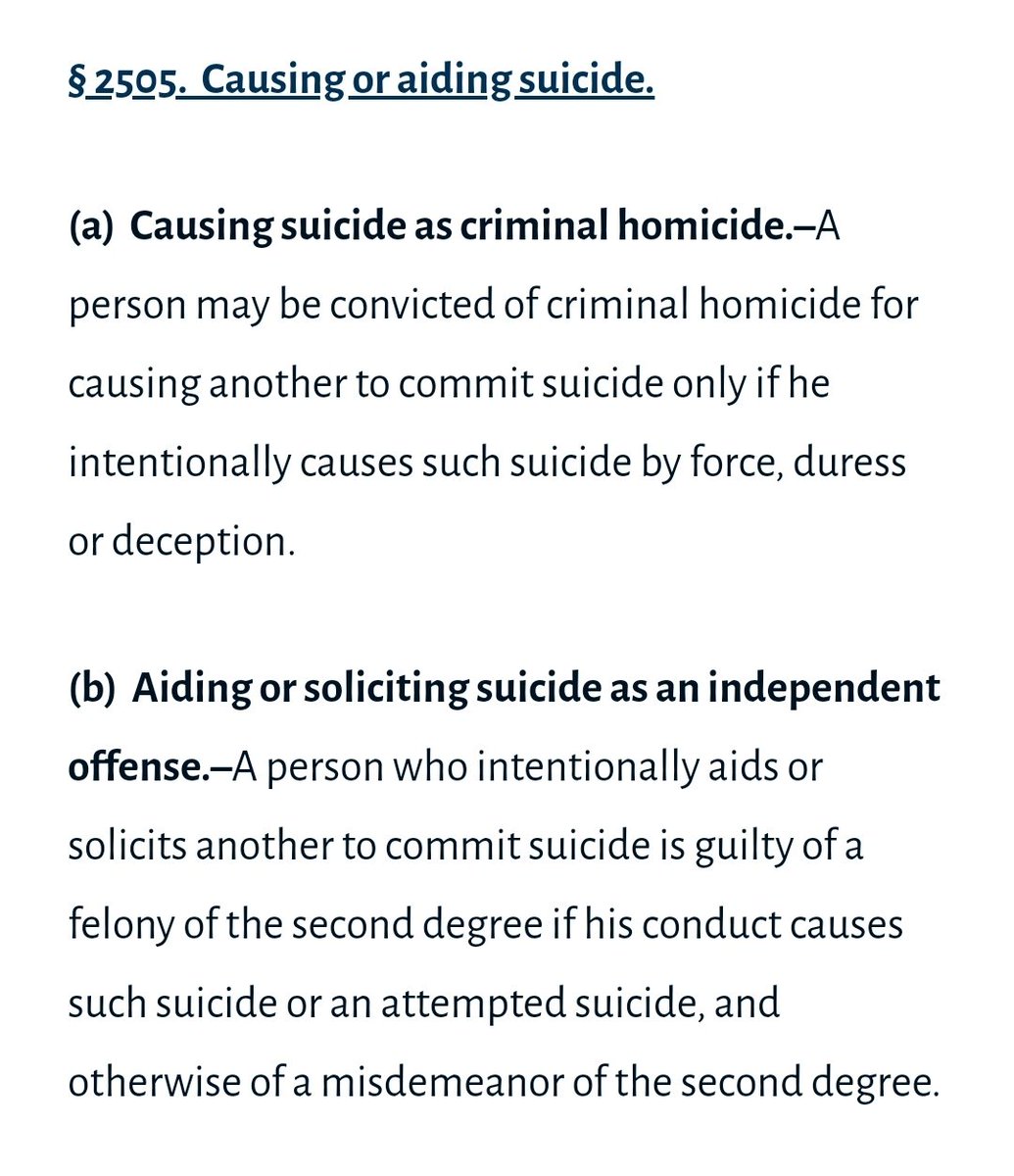 § 2505.  Causing or aiding suicide.

(a)  Causing suicide as criminal homicide.–A person may be convicted of criminal homicide for causing another to commit suicide only if he intentionally causes such suicide by force, duress or deception.

(b)  Aiding or soliciting suicide as an independent offense.–A person who intentionally aids or solicits another to commit suicide is guilty of a felony of the second degree if his conduct causes such suicide or an attempted suicide, and otherwise of a misdemeanor of the second degree.